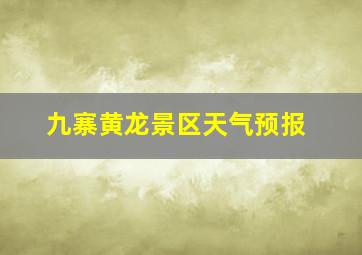 九寨黄龙景区天气预报